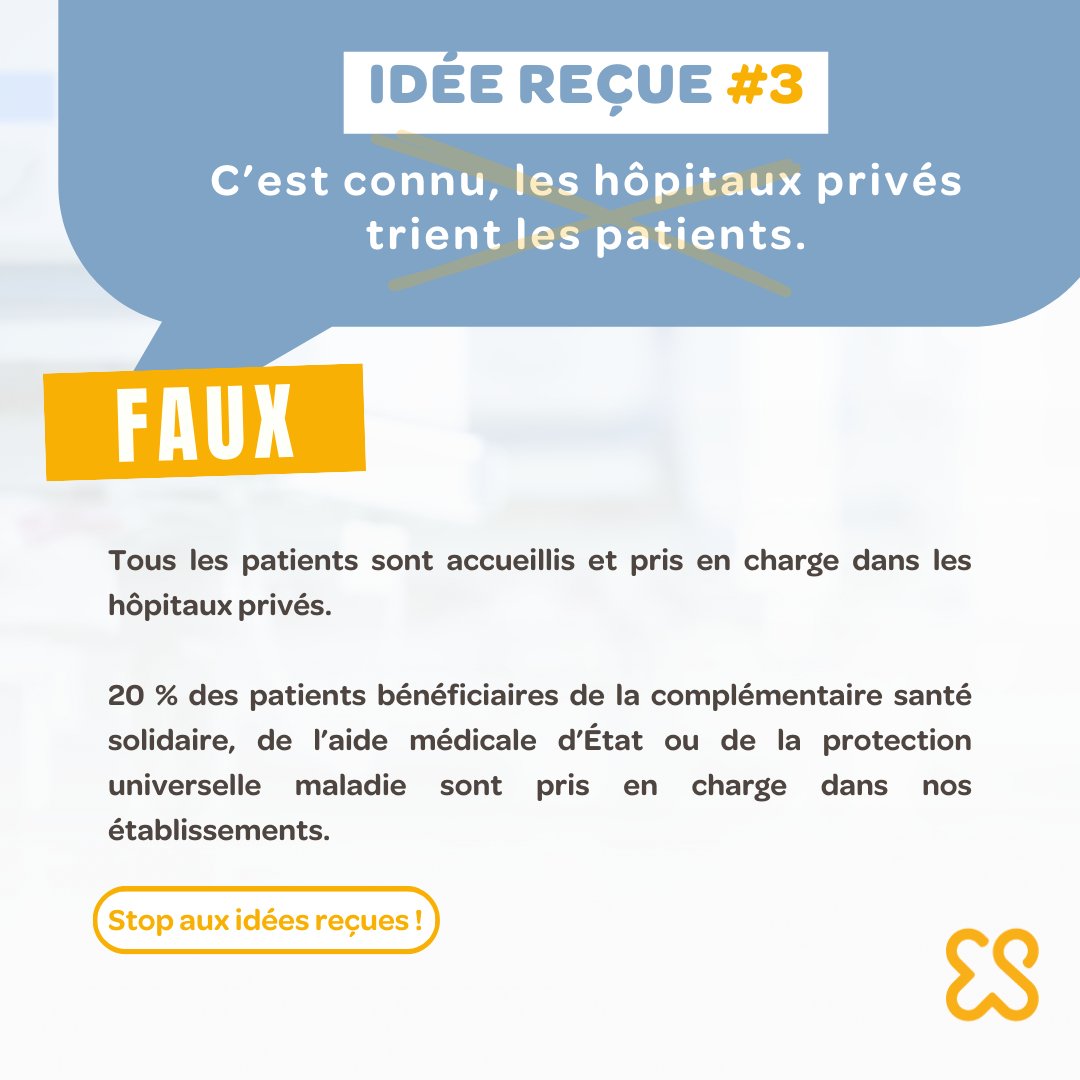 IDÉE REÇUE #3

C'est connu, les hôpitaux privés trient les patients.

FAUX

Tous les patients sont accueillis et pris en charge dans les hôpitaux privés.

20 % des patients bénéficiaires de la complémentaire santé solidaire, de l'aide médicale d'État ou de la protection universelle maladie sont pris en charge dans nos établissements.

Stop aux idées reçues !